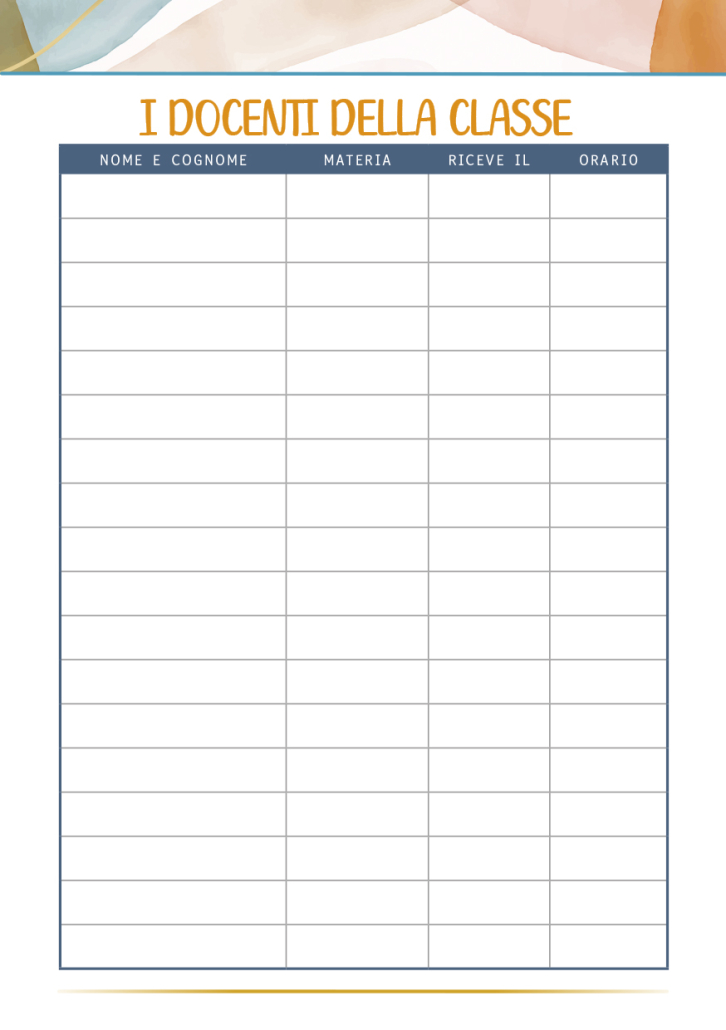 I DOCENTI DELLA CLASSE

| NOME E COGNOME | MATERIA | RICEVE IL | ORARIO |
|---|---|---|---|
| | | | |
| | | | |
| | | | |
| | | | |
| | | | |
| | | | |
| | | | |
| | | | |
| | | | |
| | | | |
| | | | |
| | | | |
| | | | |
| | | | |
| | | | |
| | | | |
| | | | |
| | | | |